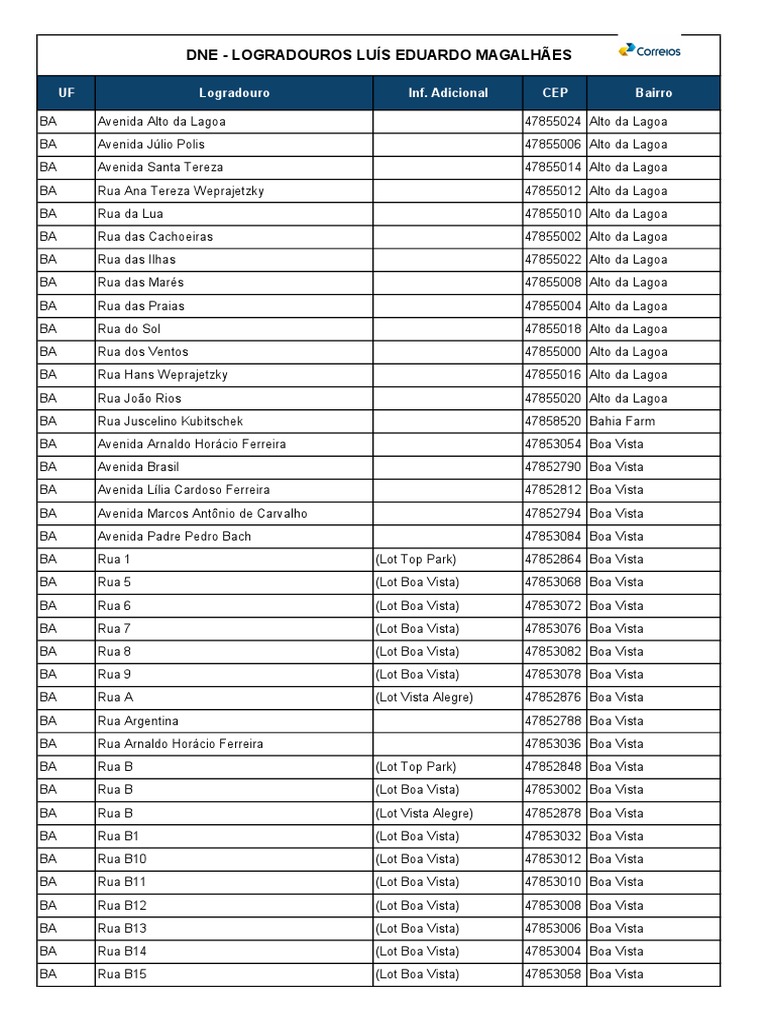 DNE - LOGRADOUROS LUÍS EDUARDO MAGALHÃES

Correios

| UF | Logradouro | Inf. Adicional | CEP | Bairro |
|---|---|---|---|---|
| BA | Avenida Alto da Lagoa | | 47855024 | Alto da Lagoa |
| BA | Avenida Júlio Polis | | 47855006 | Alto da Lagoa |
| BA | Avenida Santa Tereza | | 47855014 | Alto da Lagoa |
| BA | Rua Ana Tereza Weprajetzky | | 47855012 | Alto da Lagoa |
| BA | Rua da Lua | | 47855010 | Alto da Lagoa |
| BA | Rua das Cachoeiras | | 47855002 | Alto da Lagoa |
| BA | Rua das Ilhas | | 47855022 | Alto da Lagoa |
| BA | Rua das Marés | | 47855008 | Alto da Lagoa |
| BA | Rua das Praias | | 47855004 | Alto da Lagoa |
| BA | Rua do Sol | | 47855018 | Alto da Lagoa |
| BA | Rua dos Ventos | | 47855000 | Alto da Lagoa |
| BA | Rua Hans Weprajetzky | | 47855016 | Alto da Lagoa |
| BA | Rua João Rios | | 47855020 | Alto da Lagoa |
| BA | Rua Juscelino Kubitschek | | 47858520 | Bahia Farm |
| BA | Avenida Arnaldo Horácio Ferreira | | 47853054 | Boa Vista |
| BA | Avenida Brasil | | 47852790 | Boa Vista |
| BA | Avenida Lília Cardoso Ferreira | | 47852812 | Boa Vista |
| BA | Avenida Marcos Antônio de Carvalho | | 47852794 | Boa Vista |
| BA | Avenida Padre Pedro Bach | | 47853084 | Boa Vista |
| BA | Rua 1 | (Lot Top Park) | 47852864 | Boa Vista |
| BA | Rua 5 | (Lot Boa Vista) | 47853068 | Boa Vista |
| BA | Rua 6 | (Lot Boa Vista) | 47853072 | Boa Vista |
| BA | Rua 7 | (Lot Boa Vista) | 47853076 | Boa Vista |
| BA | Rua 8 | (Lot Boa Vista) | 47853082 | Boa Vista |
| BA | Rua 9 | (Lot Boa Vista) | 47853078 | Boa Vista |
| BA | Rua A | (Lot Vista Alegre) | 47852876 | Boa Vista |
| BA | Rua Argentina | | 47852788 | Boa Vista |
| BA | Rua Arnaldo Horácio Ferreira | | 47853036 | Boa Vista |
| BA | Rua B | (Lot Top Park) | 47852848 | Boa Vista |
| BA | Rua B | (Lot Boa Vista) | 47853002 | Boa Vista |
| BA | Rua B | (Lot Vista Alegre) | 47852878 | Boa Vista |
| BA | Rua B1 | (Lot Boa Vista) | 47853032 | Boa Vista |
| BA | Rua B10 | (Lot Boa Vista) | 47853012 | Boa Vista |
| BA | Rua B11 | (Lot Boa Vista) | 47853010 | Boa Vista |
| BA | Rua B12 | (Lot Boa Vista) | 47853008 | Boa Vista |
| BA | Rua B13 | (Lot Boa Vista) | 47853006 | Boa Vista |
| BA | Rua B14 | (Lot Boa Vista) | 47853004 | Boa Vista |
| BA | Rua B15 | (Lot Boa Vista) | 47853058 | Boa Vista |